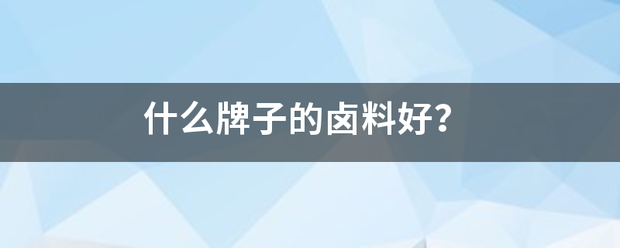 什么牌子的卤料好?